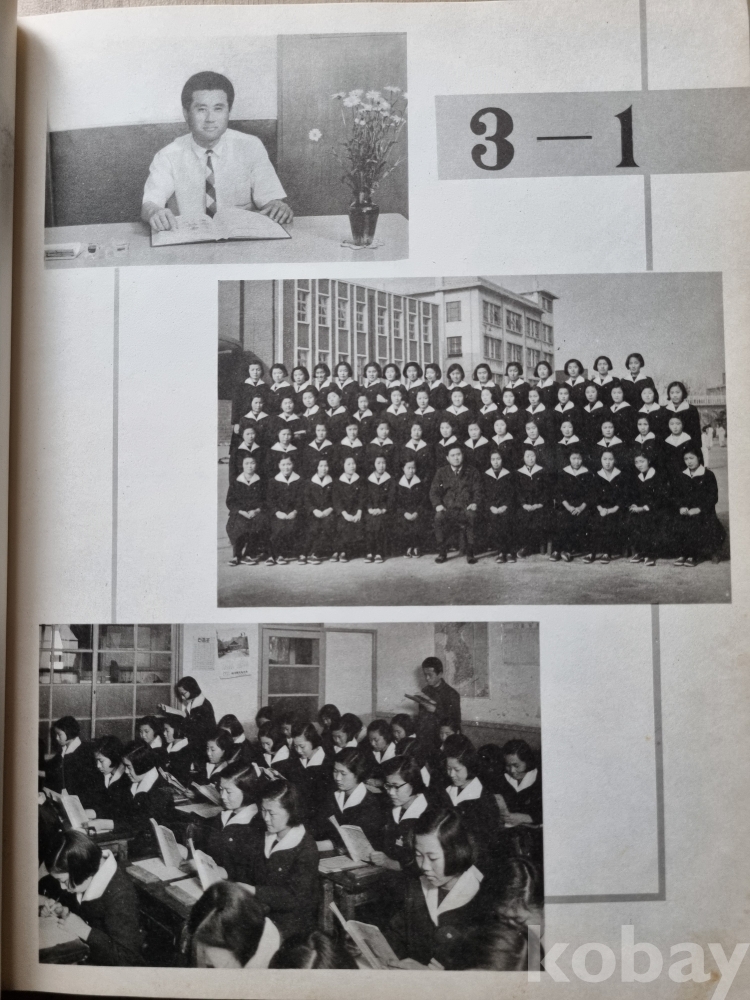 3—1

kobay